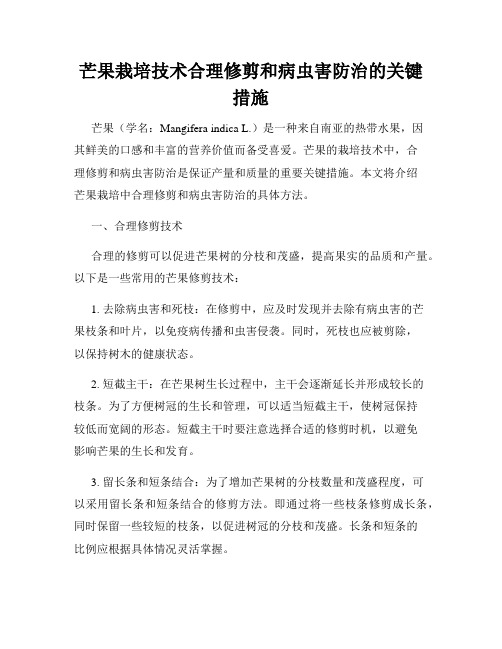 芒果栽培技术合理修剪和病虫害防治的关键措施

芒果（学名：Mangifera indica L.）是一种来自南亚的热带水果，因其鲜美的口感和丰富的营养价值而备受喜爱。芒果的栽培技术中，合理修剪和病虫害防治是保证产量和质量的重要关键措施。本文将介绍芒果栽培中合理修剪和病虫害防治的具体方法。

一、合理修剪技术

合理的修剪可以促进芒果树的分枝和茂盛，提高果实的品质和产量。以下是一些常用的芒果修剪技术：

1. 去除病虫害和死枝：在修剪中，应及时发现并去除有病虫害的芒果枝条和叶片，以免疫病传播和虫害侵袭。同时，死枝也应被剪除，以保持树木的健康状态。

2. 短截主干：在芒果树生长过程中，主干会逐渐延长并形成较长的枝条。为了方便树冠的生长和管理，可以适当短截主干，使树冠保持较低而宽阔的形态。短截主干时要注意选择合适的修剪时机，以避免影响芒果的生长和发育。

3. 留长条和短条结合：为了增加芒果树的分枝数量和茂盛程度，可以采用留长条和短条结合的修剪方法。即通过将一些枝条修剪成长条，同时保留一些较短的枝条，以促进树冠的分枝和茂盛。长条和短条的比例应根据具体情况灵活掌握。